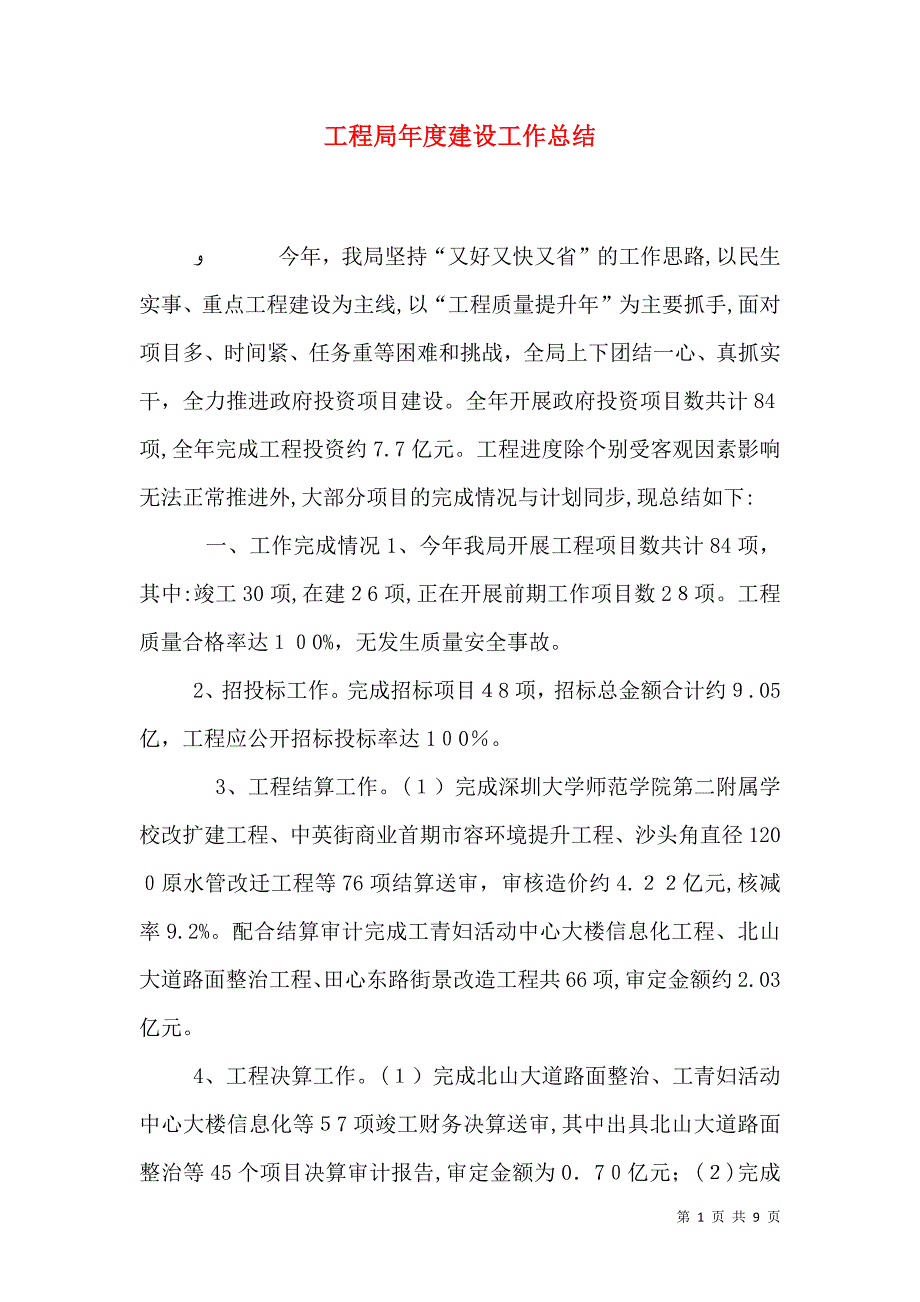 工程局年度建设工作总结

و　　今年，我局坚持“又好又快又省”的工作思路,以民生实事、重点工程建设为主线,以“工程质量提升年”为主要抓手,面对项目多、时间紧、任务重等困难和挑战，全局上下团结一心、真抓实干，全力推进政府投资项目建设。全年开展政府投资项目数共计84项,全年完成工程投资约7.7亿元。工程进度除个别受客观因素影响无法正常推进外,大部分项目的完成情况与计划同步,现总结如下:

一、工作完成情况 1、今年我局开展工程项目数共计84项，其中:竣工30项,在建26项,正在开展前期工作项目数28项。工程质量合格率达100%，无发生质量安全事故。

2、招投标工作。完成招标项目48项，招标总金额合计约9.05亿，工程应公开招标投标率达100%。

3、工程结算工作。（1）完成深圳大学师范学院第二附属学校改扩建工程、中英街商业首期市容环境提升工程、沙头角直径1200原水管改迁工程等76项结算送审，审核造价约4.22亿元,核减率9.2%。配合结算审计完成工青妇活动中心大楼信息化工程、北山大道路面整治工程、田心东路街景改造工程共66项,审定金额约2.03亿元。

4、工程决算工作。（1）完成北山大道路面整治、工青妇活动中心大楼信息化等57项竣工财务决算送审,其中出具北山大道路面整治等45个项目决算审计报告,审定金额为0.70亿元；(2)完成

第 1 页 共 9 页